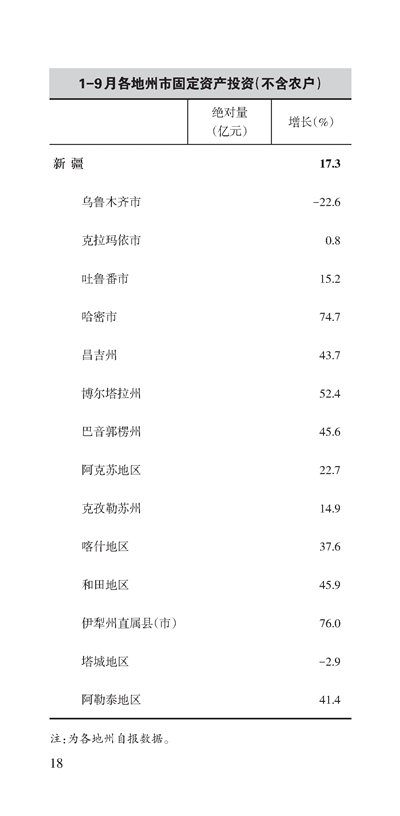 1-9月各地州市固定资产投资(不含农户)

|  | 绝对量(亿元) | 增长(%) |
|---|---|---|
| 新 疆 |  | 17.3 |
| 乌鲁木齐市 |  | -22.6 |
| 克拉玛依市 |  | 0.8 |
| 吐鲁番市 |  | 15.2 |
| 哈密市 |  | 74.7 |
| 昌吉州 |  | 43.7 |
| 博尔塔拉州 |  | 52.4 |
| 巴音郭楞州 |  | 45.6 |
| 阿克苏地区 |  | 22.7 |
| 克孜勒苏州 |  | 14.9 |
| 喀什地区 |  | 37.6 |
| 和田地区 |  | 45.9 |
| 伊犁州直属县(市) |  | 76.0 |
| 塔城地区 |  | -2.9 |
| 阿勒泰地区 |  | 41.4 |

注:为各地州自报数据。

18